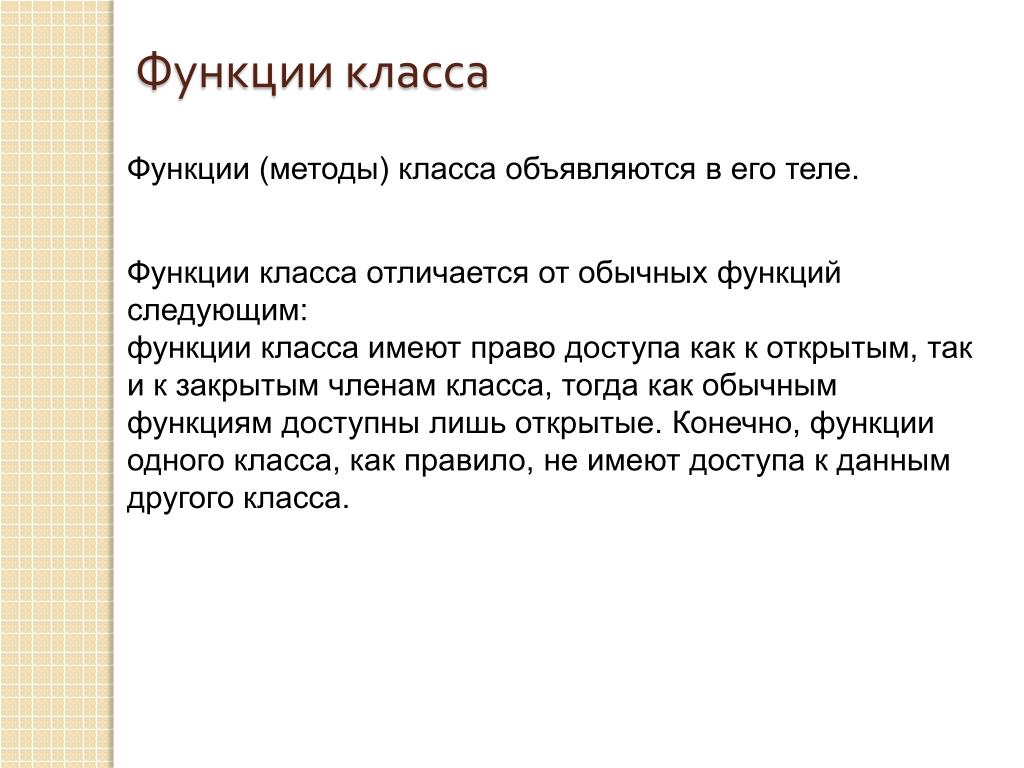 Функции класса

Функции (методы) класса объявляются в его теле.

Функции класса отличается от обычных функций следующим:
функции класса имеют право доступа как к открытым, так и к закрытым членам класса, тогда как обычным функциям доступны лишь открытые. Конечно, функции одного класса, как правило, не имеют доступа к данным другого класса.